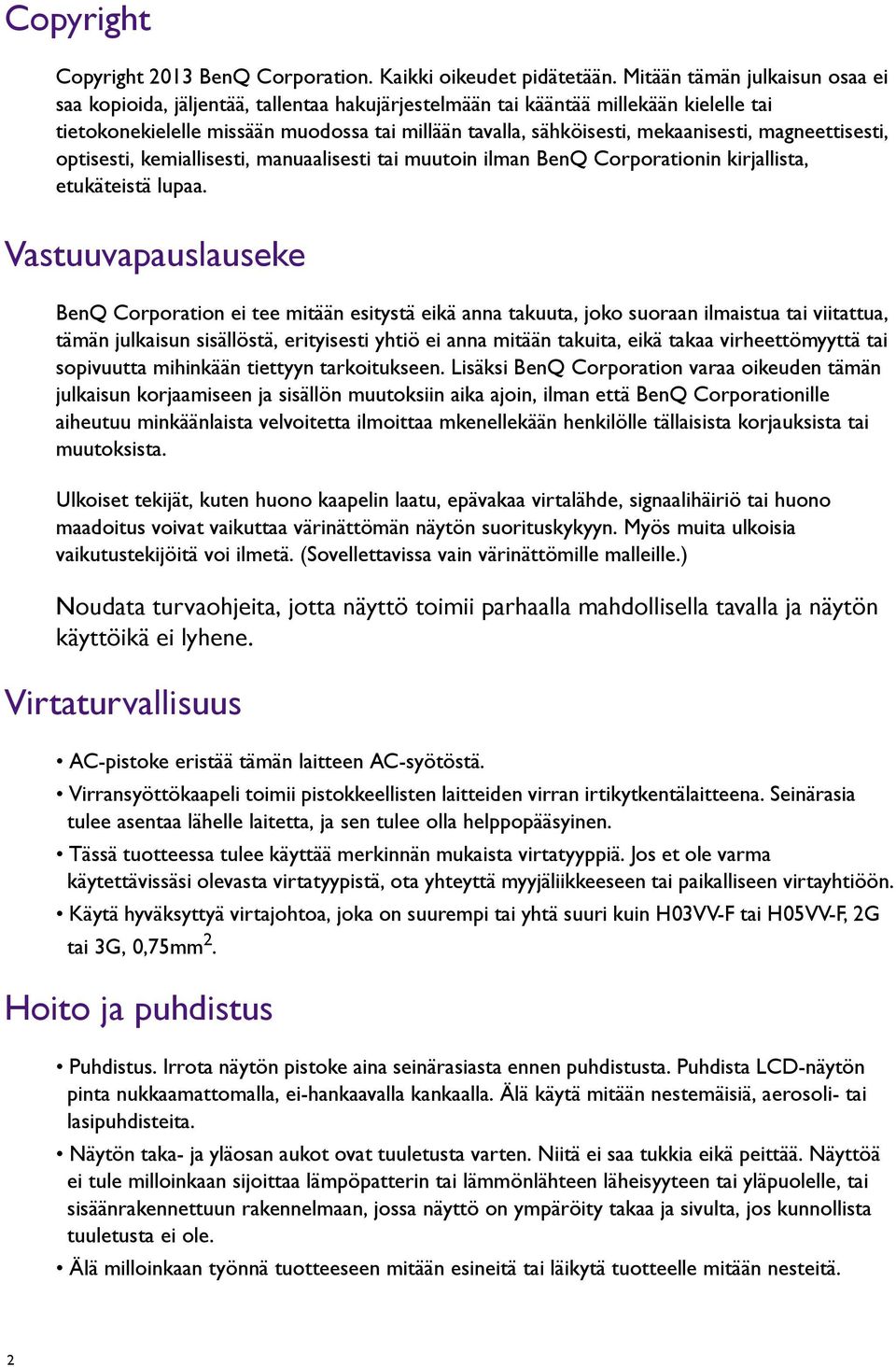 Copyright

Copyright 2013 BenQ Corporation. Kaikki oikeudet pidätetään. Mitään tämän julkaisun osaa ei saa kopioida, jäljentää, tallentaa hakujärjestelmään tai kääntää millekään kielelle tai tietokonekielelle missään muodossa tai millään tavalla, sähköisesti, mekaanisesti, magneettisesti, optisesti, kemiallisesti, manuaalisesti tai muutoin ilman BenQ Corporationin kirjallista, etukäteistä lupaa.

Vastuuvapauslauseke

BenQ Corporation ei tee mitään esitystä eikä anna takuuta, joko suoraan ilmaistua tai viitattua, tämän julkaisun sisällöstä, erityisesti yhtiö ei anna mitään takuita, eikä takaa virheettömyyttä tai sopivuutta mihinkään tiettyyn tarkoitukseen. Lisäksi BenQ Corporation varaa oikeuden tämän julkaisun korjaamiseen ja sisällön muutoksiin aika ajoin, ilman että BenQ Corporationille aiheutuu minkäänlaista velvoitetta ilmoittaa mkenellekään henkilölle tällaisista korjauksista tai muutoksista.

Ulkoiset tekijät, kuten huono kaapelin laatu, epävakaa virtalähde, signaalihäiriö tai huono maadoitus voivat vaikuttaa värinättömän näytön suorituskykyyn. Myös muita ulkoisia vaikutustekijöitä voi ilmetä. (Sovellettavissa vain värinättömille malleille.)

Noudata turvaohjeita, jotta näyttö toimii parhaalla mahdollisella tavalla ja näytön käyttöikä ei lyhene.

Virtaturvallisuus

• AC-pistoke eristää tämän laitteen AC-syötöstä.
• Virransyöttökaapeli toimii pistokkeellisten laitteiden virran irtikytkentälaitteena. Seinärasia tulee asentaa lähelle laitetta, ja sen tulee olla helppopääsyinen.
• Tässä tuotteessa tulee käyttää merkinnän mukaista virtatyyppiä. Jos et ole varma käytettävissäsi olevasta virtatyypistä, ota yhteyttä myyjäliikkeeseen tai paikalliseen virtayhtiöön.
• Käytä hyväksyttyä virtajohtoa, joka on suurempi tai yhtä suuri kuin H03VV-F tai H05VV-F, 2G tai 3G, 0,75mm$^2$.

Hoito ja puhdistus

• Puhdistus. Irrota näytön pistoke aina seinärasiasta ennen puhdistusta. Puhdista LCD-näytön pinta nukkaamattomalla, ei-hankaavalla kankaalla. Älä käytä mitään nestemäisiä, aerosoli- tai lasipuhdisteita.
• Näytön taka- ja yläosan aukot ovat tuuletusta varten. Niitä ei saa tukkia eikä peittää. Näyttöä ei tule milloinkaan sijoittaa lämpöpatterin tai lämmönlähteen läheisyyteen tai yläpuolelle, tai sisäänrakennettuun rakennelmaan, jossa näyttö on ympäröity takaa ja sivulta, jos kunnollista tuuletusta ei ole.
• Älä milloinkaan työnnä tuotteeseen mitään esineitä tai läikytä tuotteelle mitään nesteitä.

2